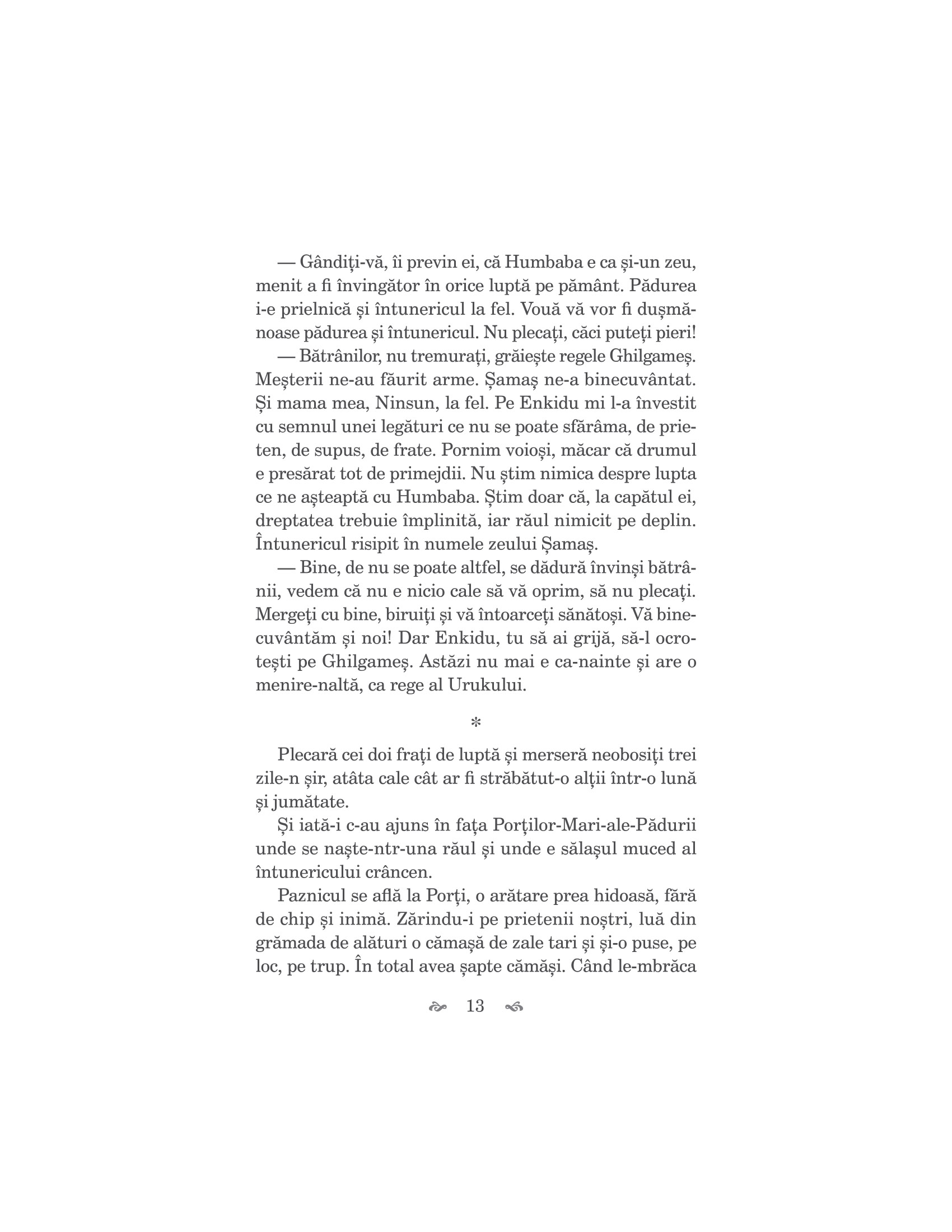 — Gândiți-vă, îi previn ei, că Humbaba e ca și-un zeu, menit a fi învingător în orice luptă pe pământ. Pădurea i-e prielnică și întunericul la fel. Vouă vă vor fi dușmănoase pădurea și întunericul. Nu plecați, căci puteți pieri!

— Bătrânilor, nu tremurați, grăiește regele Ghilgameș. Meșterii ne-au făurit arme. Șamaș ne-a binecuvântat. Și mama mea, Ninsun, la fel. Pe Enkidu mi l-a învestit cu semnul unei legături ce nu se poate sfărâma, de prieten, de supus, de frate. Pornim voioși, măcar că drumul e presărat tot de primejdii. Nu știm nimica despre lupta ce ne așteaptă cu Humbaba. Știm doar că, la capătul ei, dreptatea trebuie împlinită, iar răul nimicit pe deplin. Întunericul risipit în numele zeului Șamaș.

— Bine, de nu se poate altfel, se dădură învinși bătrânii, vedem că nu e nicio cale să vă oprim, să nu plecați. Mergeți cu bine, biruiți și vă întoarceți sănătoși. Vă binecuvântăm și noi! Dar Enkidu, tu să ai grijă, să-l ocrotești pe Ghilgameș. Astăzi nu mai e ca-nainte și are o menire-naltă, ca rege al Urukului.

*

Plecară cei doi frați de luptă și merseră neobosiți trei zile-n șir, atâta cale cât ar fi străbătut-o alții într-o lună și jumătate.

Și iată-i c-au ajuns în fața Porților-Mari-ale-Pădurii unde se naște-ntr-una răul și unde e sălașul muced al întunericului crâncen.

Paznicul se află la Porți, o arătare prea hidoasă, fără de chip și inimă. Zărindu-i pe prietenii noștri, luă din grămada de alături o cămașă de zale tari și și-o puse, pe loc, pe trup. În total avea șapte cămăși. Când le-mbrăca

13